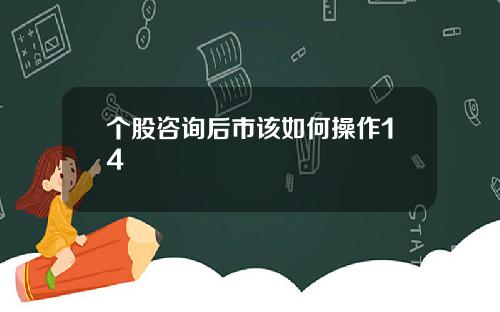 个股咨询后市该如何操作14

STAT